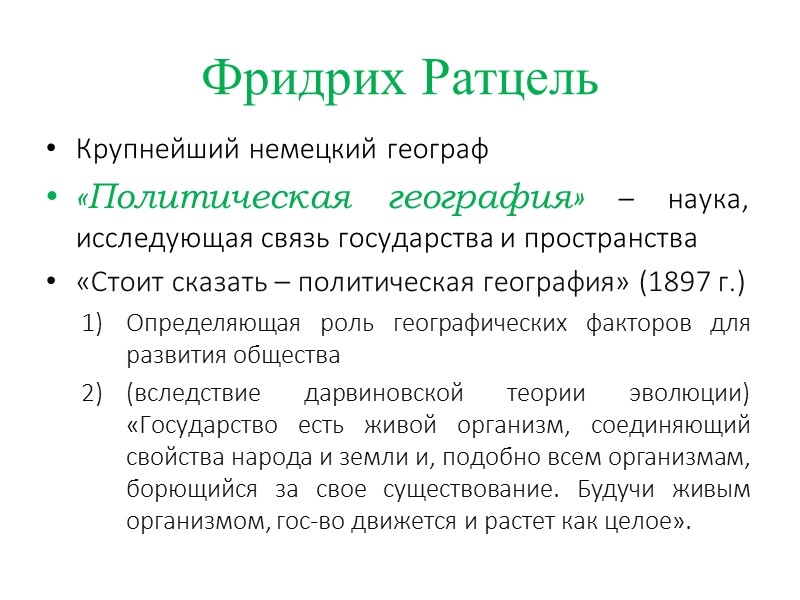 Фридрих Ратцель

• Крупнейший немецкий географ
• «Политическая география» – наука, исследующая связь государства и пространства
• «Стоит сказать – политическая география» (1897 г.)
1) Определяющая роль географических факторов для развития общества
2) (вследствие дарвиновской теории эволюции) «Государство есть живой организм, соединяющий свойства народа и земли и, подобно всем организмам, борющийся за свое существование. Будучи живым организмом, гос-во движется и растет как целое».